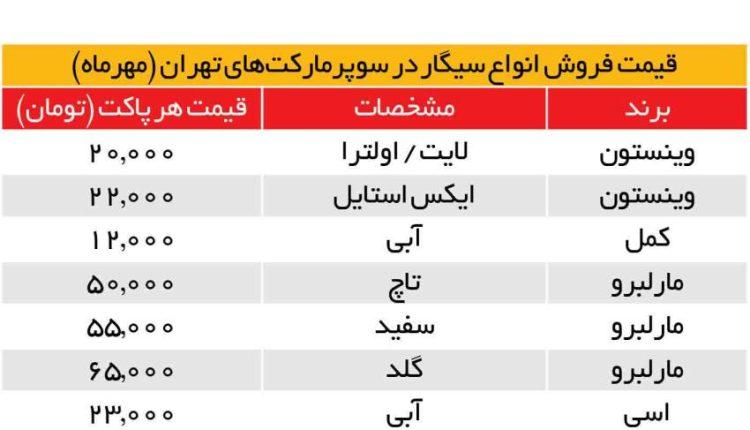 قیمت فروش انواع سیگار در سوپرمارکت‌های تهران (مهرماه)

| برند | مشخصات | قیمت هر پاکت (تومان) |
|---|---|---|
| وینستون | لایت / اولترا | ۲۰,۰۰۰ |
| وینستون | ایکس استایل | ۲۲,۰۰۰ |
| کمل | آبی | ۱۲,۰۰۰ |
| مارلبرو | تاچ | ۵۰,۰۰۰ |
| مارلبرو | سفید | ۵۵,۰۰۰ |
| مارلبرو | گلد | ۶۵,۰۰۰ |
| اسی | آبی | ۲۳,۰۰۰ |